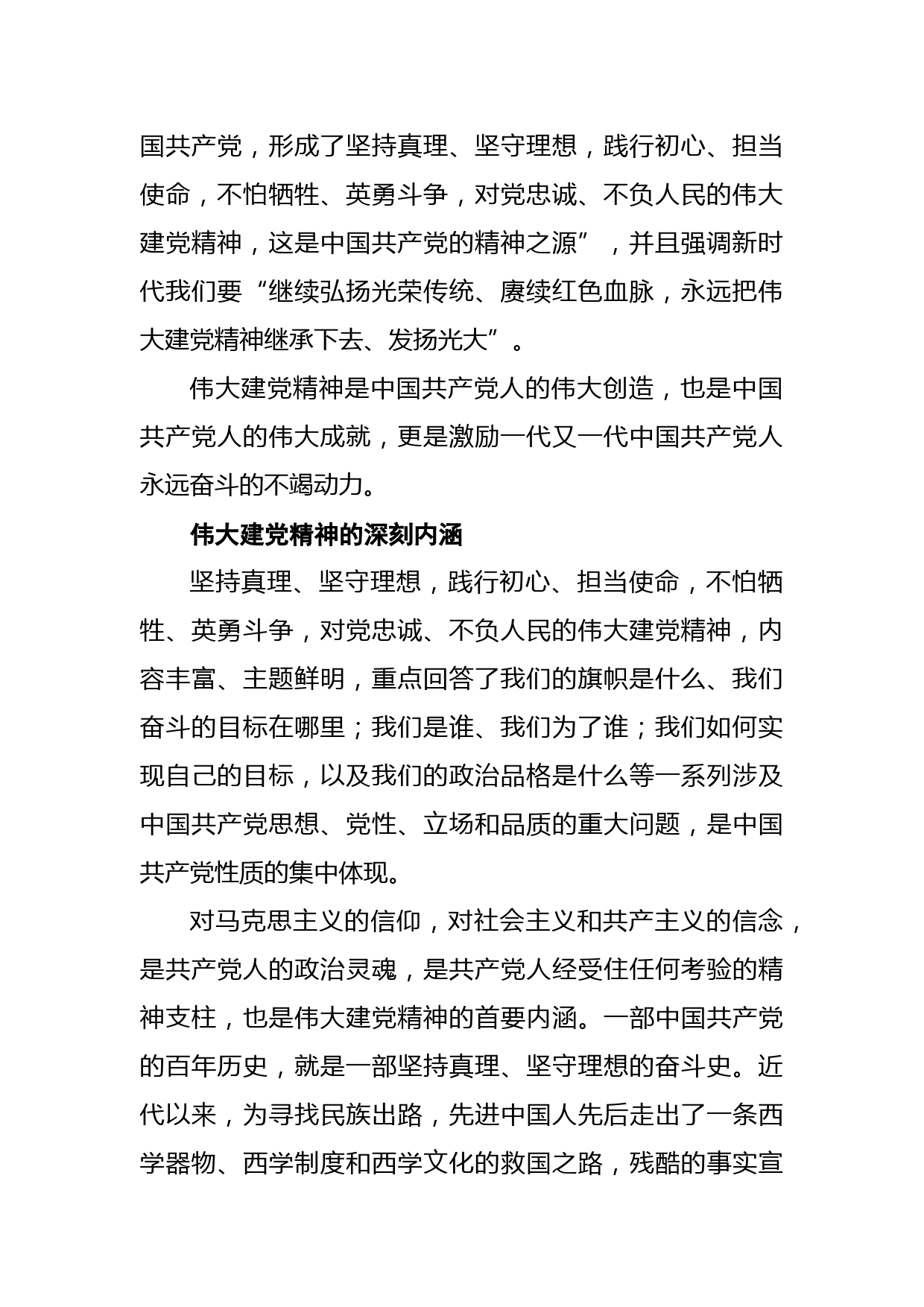 国共产党，形成了坚持真理、坚守理想，践行初心、担当使命，不怕牺牲、英勇斗争，对党忠诚、不负人民的伟大建党精神，这是中国共产党的精神之源”，并且强调新时代我们要“继续弘扬光荣传统、赓续红色血脉，永远把伟大建党精神继承下去、发扬光大”。

伟大建党精神是中国共产党人的伟大创造，也是中国共产党人的伟大成就，更是激励一代又一代中国共产党人永远奋斗的不竭动力。

伟大建党精神的深刻内涵

坚持真理、坚守理想，践行初心、担当使命，不怕牺牲、英勇斗争，对党忠诚、不负人民的伟大建党精神，内容丰富、主题鲜明，重点回答了我们的旗帜是什么、我们奋斗的目标在哪里；我们是谁、我们为了谁；我们如何实现自己的目标，以及我们的政治品格是什么等一系列涉及中国共产党思想、党性、立场和品质的重大问题，是中国共产党性质的集中体现。

对马克思主义的信仰，对社会主义和共产主义的信念，是共产党人的政治灵魂，是共产党人经受住任何考验的精神支柱，也是伟大建党精神的首要内涵。一部中国共产党的百年历史，就是一部坚持真理、坚守理想的奋斗史。近代以来，为寻找民族出路，先进中国人先后走出了一条西学器物、西学制度和西学文化的救国之路，残酷的事实宣